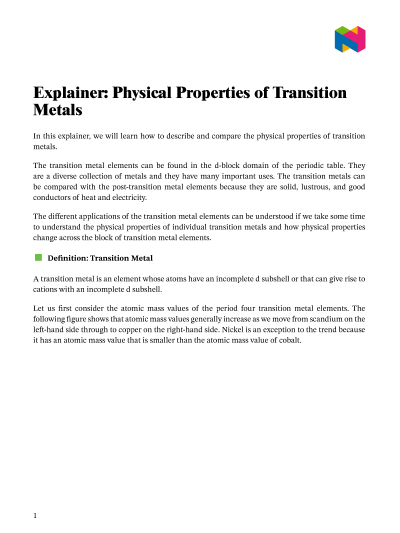 Explainer: Physical Properties of Transition Metals

In this explainer, we will learn how to describe and compare the physical properties of transition metals.

The transition metal elements can be found in the d-block domain of the periodic table. They are a diverse collection of metals and they have many important uses. The transition metals can be compared with the post-transition metal elements because they are solid, lustrous, and good conductors of heat and electricity.

The different applications of the transition metal elements can be understood if we take some time to understand the physical properties of individual transition metals and how physical properties change across the block of transition metal elements.

Definition: Transition Metal

A transition metal is an element whose atoms have an incomplete d subshell or that can give rise to cations with an incomplete d subshell.

Let us first consider the atomic mass values of the period four transition metal elements. The following figure shows that atomic mass values generally increase as we move from scandium on the left-hand side through to copper on the right-hand side. Nickel is an exception to the trend because it has an atomic mass value that is smaller than the atomic mass value of cobalt.

1